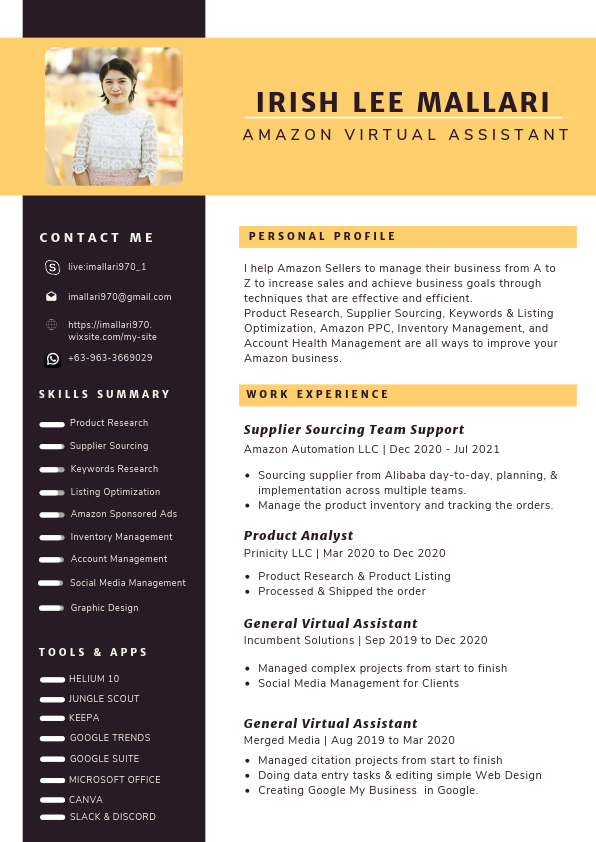 IRISH LEE MALLARI
AMAZON VIRTUAL ASSISTANT

CONTACT ME

live:imallari970_1

imallari970@gmail.com

https://imallari970.wixsite.com/my-site

+63-963-3669029

SKILLS SUMMARY

Product Research
Supplier Sourcing
Keywords Research
Listing Optimization
Amazon Sponsored Ads
Inventory Management
Account Management
Social Media Management
Graphic Design

TOOLS & APPS

HELIUM 10
JUNGLE SCOUT
KEEPA
GOOGLE TRENDS
GOOGLE SUITE
MICROSOFT OFFICE
CANVA
SLACK & DISCORD

PERSONAL PROFILE

I help Amazon Sellers to manage their business from A to Z to increase sales and achieve business goals through techniques that are effective and efficient.
Product Research, Supplier Sourcing, Keywords & Listing Optimization, Amazon PPC, Inventory Management, and Account Health Management are all ways to improve your Amazon business.

WORK EXPERIENCE

Supplier Sourcing Team Support
Amazon Automation LLC | Dec 2020 - Jul 2021

• Sourcing supplier from Alibaba day-to-day, planning, & implementation across multiple teams.
• Manage the product inventory and tracking the orders.

Product Analyst
Prinicity LLC | Mar 2020 to Dec 2020

• Product Research & Product Listing
• Processed & Shipped the order

General Virtual Assistant
Incumbent Solutions | Sep 2019 to Dec 2020

• Managed complex projects from start to finish
• Social Media Management for Clients

General Virtual Assistant
Merged Media | Aug 2019 to Mar 2020

• Managed citation projects from start to finish
• Doing data entry tasks & editing simple Web Design
• Creating Google My Business in Google.